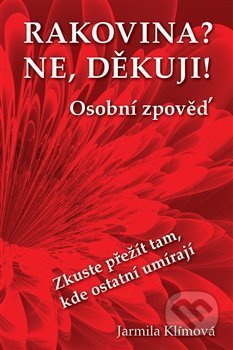 RAKOVINA?
NE, DĚKUJI!

Osobní zpověď

Zkuste přežít tam,
kde ostatní umírají

Jarmila Klímová